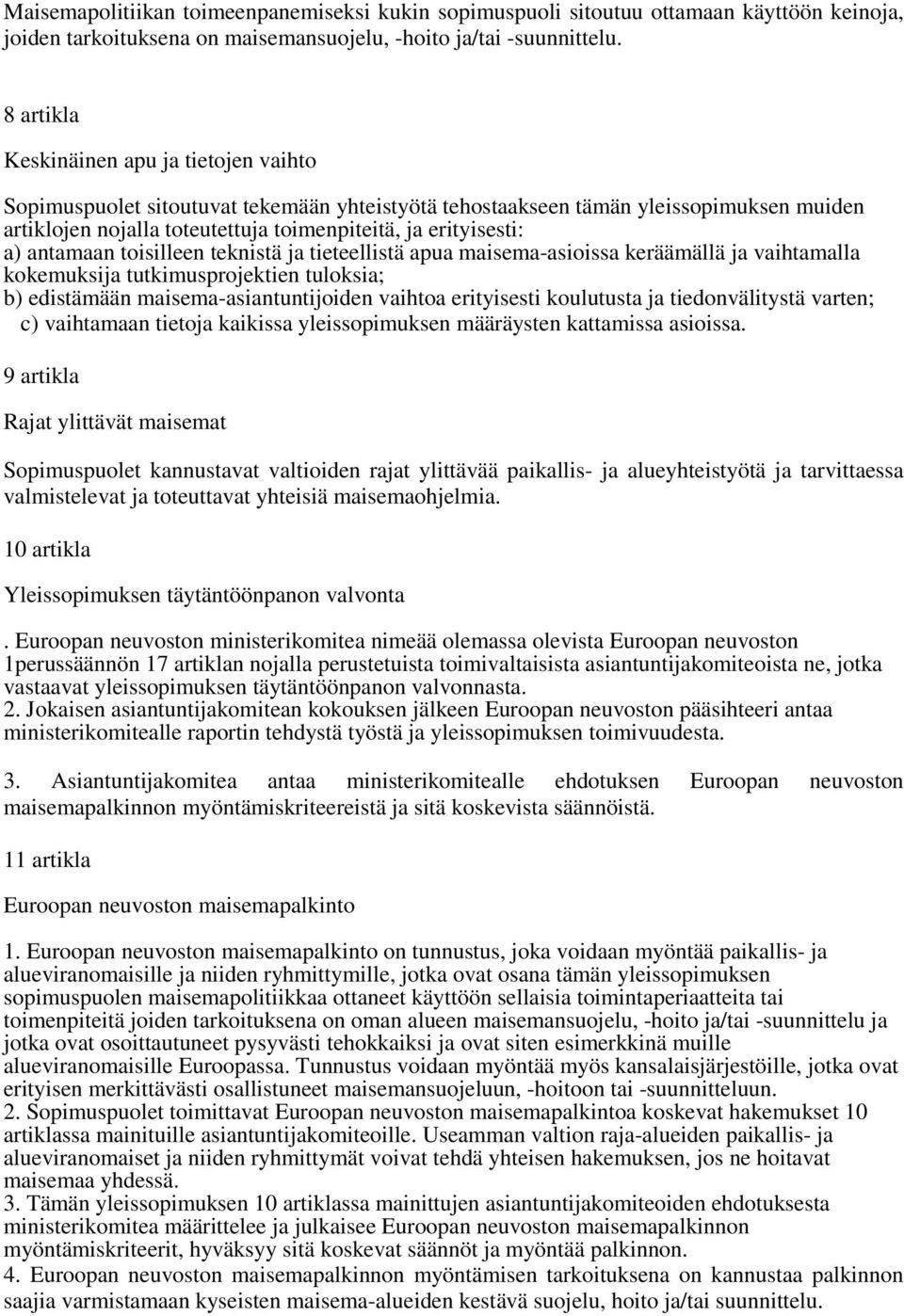 Maisemapolitiikan toimeenpanemiseksi kukin sopimuspuoli sitoutuu ottamaan käyttöön keinoja, joiden tarkoituksena on maisemansuojelu, -hoito ja/tai -suunnittelu.

8 artikla

Keskinäinen apu ja tietojen vaihto

Sopimuspuolet sitoutuvat tekemään yhteistyötä tehostaakseen tämän yleissopimuksen muiden artiklojen nojalla toteutettuja toimenpiteitä, ja erityisesti:
a) antamaan toisilleen teknistä ja tieteellistä apua maisema-asioissa keräämällä ja vaihtamalla kokemuksija tutkimusprojektien tuloksia;
b) edistämään maisema-asiantuntijoiden vaihtoa erityisesti koulutusta ja tiedonvälitystä varten;
c) vaihtamaan tietoja kaikissa yleissopimuksen määräysten kattamissa asioissa.

9 artikla

Rajat ylittävät maisemat

Sopimuspuolet kannustavat valtioiden rajat ylittävää paikallis- ja alueyhteistyötä ja tarvittaessa valmistelevat ja toteuttavat yhteisiä maisemaohjelmia.

10 artikla

Yleissopimuksen täytäntöönpanon valvonta

. Euroopan neuvoston ministerikomitea nimeää olemassa olevista Euroopan neuvoston 1perussäännön 17 artiklan nojalla perustetuista toimivaltaisista asiantuntijakomiteoista ne, jotka vastaavat yleissopimuksen täytäntöönpanon valvonnasta.
2. Jokaisen asiantuntijakomitean kokouksen jälkeen Euroopan neuvoston pääsihteeri antaa ministerikomitealle raportin tehdystä työstä ja yleissopimuksen toimivuudesta.

3. Asiantuntijakomitea antaa ministerikomitealle ehdotuksen Euroopan neuvoston maisemapalkinnon myöntämiskriteereistä ja sitä koskevista säännöistä.

11 artikla

Euroopan neuvoston maisemapalkinto

1. Euroopan neuvoston maisemapalkinto on tunnustus, joka voidaan myöntää paikallis- ja alueviranomaisille ja niiden ryhmittymille, jotka ovat osana tämän yleissopimuksen sopimuspuolen maisemapolitiikkaa ottaneet käyttöön sellaisia toimintaperiaatteita tai toimenpiteitä joiden tarkoituksena on oman alueen maisemansuojelu, -hoito ja/tai -suunnittelu ja jotka ovat osoittautuneet pysyvästi tehokkaiksi ja ovat siten esimerkkinä muille alueviranomaisille Euroopassa. Tunnustus voidaan myöntää myös kansalaisjärjestöille, jotka ovat erityisen merkittävästi osallistuneet maisemansuojeluun, -hoitoon tai -suunnitteluun.
2. Sopimuspuolet toimittavat Euroopan neuvoston maisemapalkintoa koskevat hakemukset 10 artiklassa mainituille asiantuntijakomiteoille. Useamman valtion raja-alueiden paikallis- ja alueviranomaiset ja niiden ryhmittymät voivat tehdä yhteisen hakemuksen, jos ne hoitavat maisemaa yhdessä.
3. Tämän yleissopimuksen 10 artiklassa mainittujen asiantuntijakomiteoiden ehdotuksesta ministerikomitea määrittelee ja julkaisee Euroopan neuvoston maisemapalkinnon myöntämiskriteerit, hyväksyy sitä koskevat säännöt ja myöntää palkinnon.
4. Euroopan neuvoston maisemapalkinnon myöntämisen tarkoituksena on kannustaa palkinnon saajia varmistamaan kyseisten maisema-alueiden kestävä suojelu, hoito ja/tai suunnittelu.